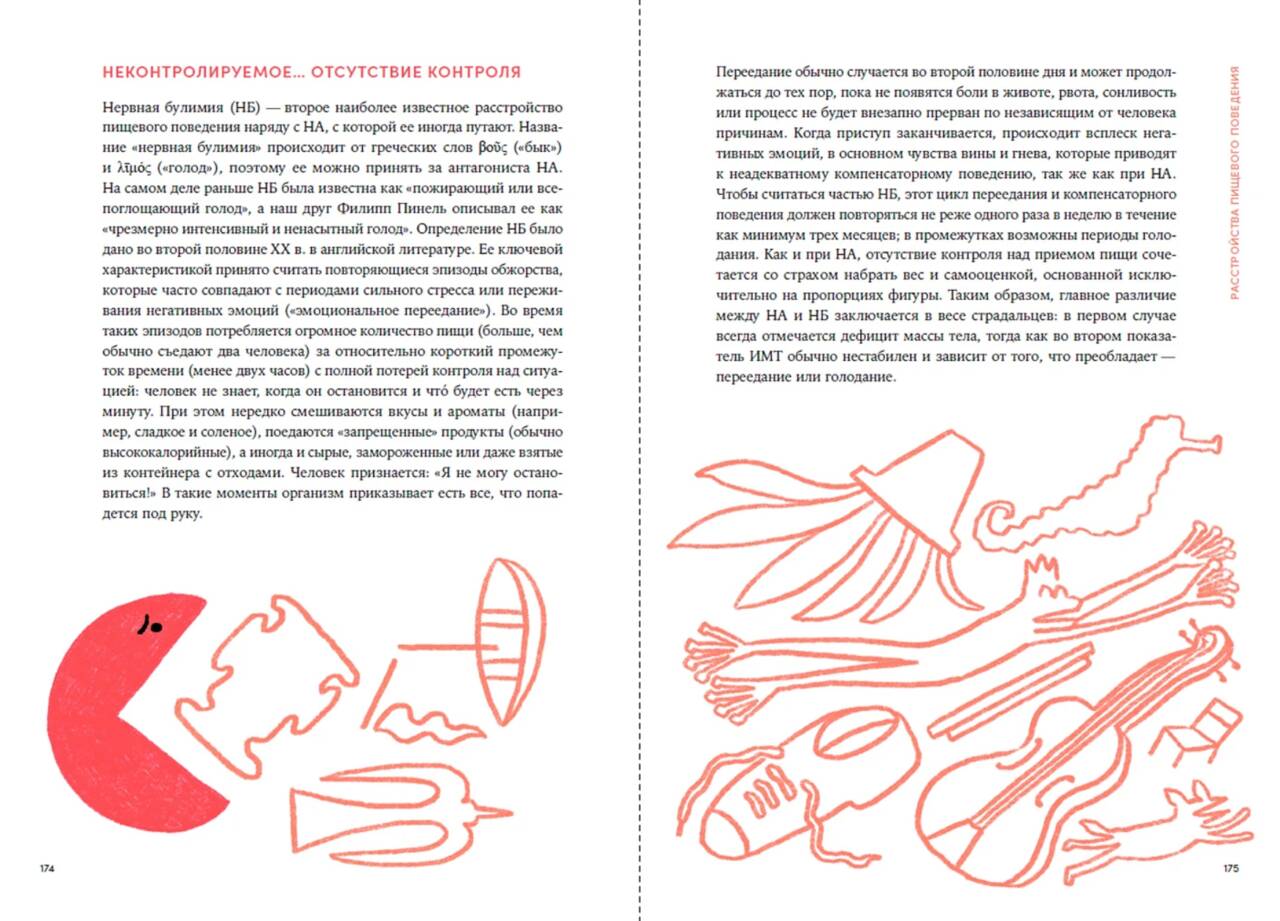 НЕКОНТРОЛИРУЕМОЕ... ОТСУТСТВИЕ КОНТРОЛЯ

Нервная булимия (НБ) — второе наиболее известное расстройство пищевого поведения наряду с НА, с которой ее иногда путают. Название «нервная булимия» происходит от греческих слов βοῦς («бык») и λῑμός («голод»), поэтому ее можно принять за антагониста НА. На самом деле раньше НБ была известна как «пожирающий или всепоглощающий голод», а наш друг Филипп Пинель описывал ее как «чрезмерно интенсивный и ненасытный голод». Определение НБ было дано во второй половине XX в. в английской литературе. Ее ключевой характеристикой принято считать повторяющиеся эпизоды обжорства, которые часто совпадают с периодами сильного стресса или переживания негативных эмоций («эмоциональное переедание»). Во время таких эпизодов потребляется огромное количество пищи (больше, чем обычно съедают два человека) за относительно короткий промежуток времени (менее двух часов) с полной потерей контроля над ситуацией: человек не знает, когда он остановится и что́ будет есть через минуту. При этом нередко смешиваются вкусы и ароматы (например, сладкое и соленое), поедаются «запрещенные» продукты (обычно высококалорийные), а иногда и сырые, замороженные или даже взятые из контейнера с отходами. Человек признается: «Я не могу остановиться!» В такие моменты организм приказывает есть все, что попадется под руку.

174

Переедание обычно случается во второй половине дня и может продолжаться до тех пор, пока не появятся боли в животе, рвота, сонливость или процесс не будет внезапно прерван по независящим от человека причинам. Когда приступ заканчивается, происходит всплеск негативных эмоций, в основном чувства вины и гнева, которые приводят к неадекватному компенсаторному поведению, так же как при НА. Чтобы считаться частью НБ, этот цикл переедания и компенсаторного поведения должен повторяться не реже одного раза в неделю в течение как минимум трех месяцев; в промежутках возможны периоды голодания. Как и при НА, отсутствие контроля над приемом пищи сочетается со страхом набрать вес и самооценкой, основанной исключительно на пропорциях фигуры. Таким образом, главное различие между НА и НБ заключается в весе страдальцев: в первом случае всегда отмечается дефицит массы тела, тогда как во втором показатель ИМТ обычно нестабилен и зависит от того, что преобладает — переедание или голодание.

РАССТРОЙСТВА ПИЩЕВОГО ПОВЕДЕНИЯ

175